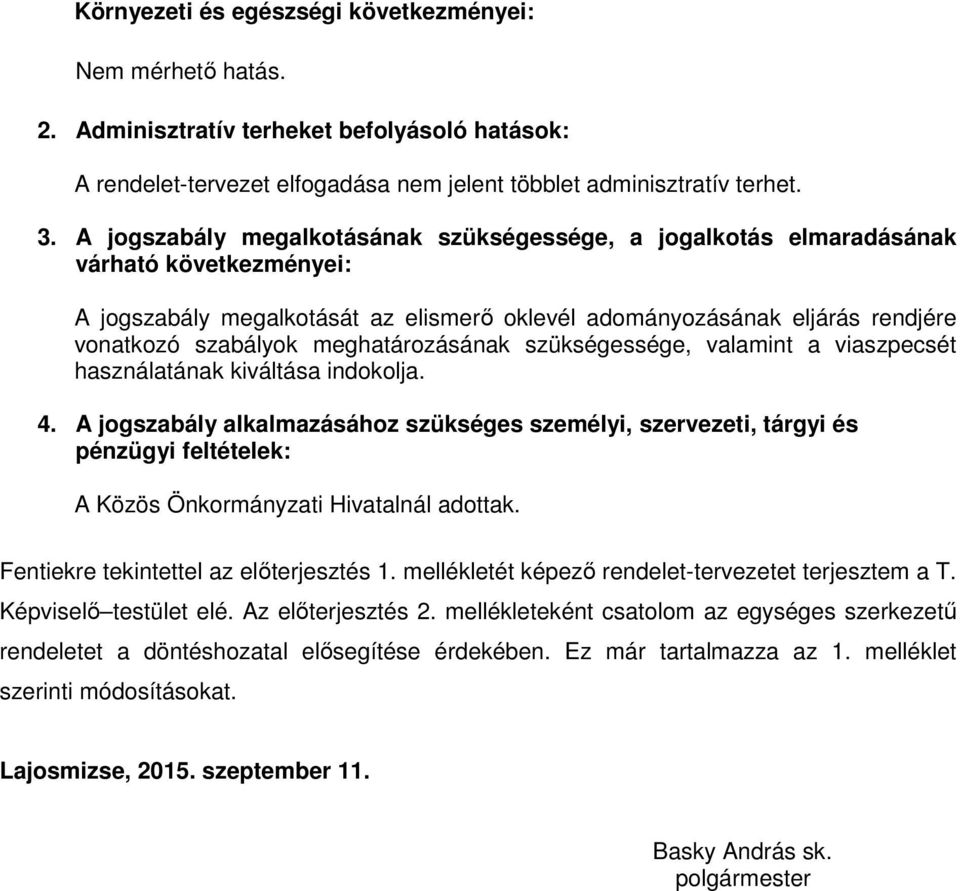 Környezeti és egészségi következményei:

Nem mérhető hatás.

2. Adminisztratív terheket befolyásoló hatások:

A rendelet-tervezet elfogadása nem jelent többlet adminisztratív terhet.

3. A jogszabály megalkotásának szükségessége, a jogalkotás elmaradásának várható következményei:

A jogszabály megalkotását az elismerő oklevél adományozásának eljárás rendjére vonatkozó szabályok meghatározásának szükségessége, valamint a viaszpecsét használatának kiváltása indokolja.

4. A jogszabály alkalmazásához szükséges személyi, szervezeti, tárgyi és pénzügyi feltételek:

A Közös Önkormányzati Hivatalnál adottak.

Fentiekre tekintettel az előterjesztés 1. mellékletét képező rendelet-tervezetet terjesztem a T. Képviselő–testület elé. Az előterjesztés 2. mellékleteként csatolom az egységes szerkezetű rendeletet a döntéshozatal elősegítése érdekében. Ez már tartalmazza az 1. melléklet szerinti módosításokat.

Lajosmizse, 2015. szeptember 11.

Basky András sk.
polgármester